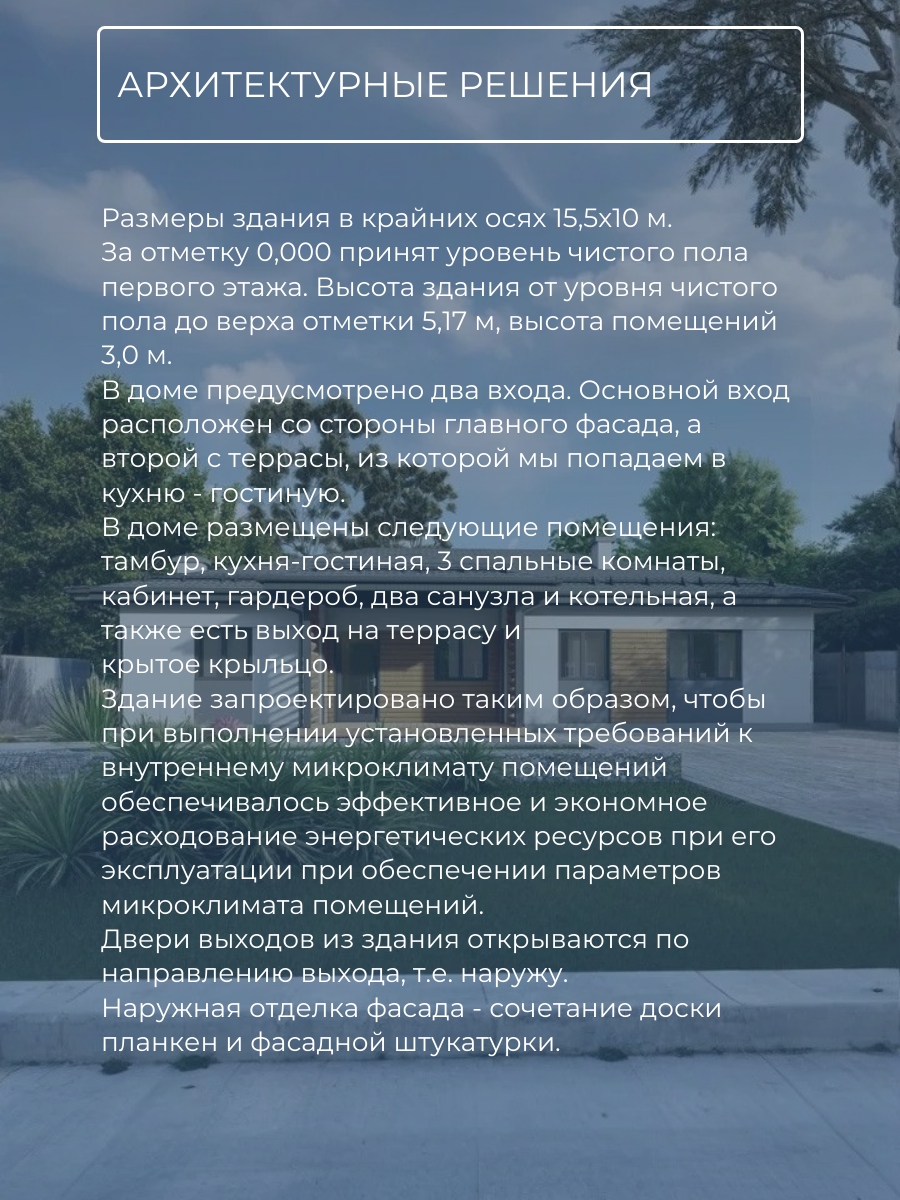 АРХИТЕКТУРНЫЕ РЕШЕНИЯ

Размеры здания в крайних осях 15,5х10 м.
За отметку 0,000 принят уровень чистого пола первого этажа. Высота здания от уровня чистого пола до верха отметки 5,17 м, высота помещений 3,0 м.
В доме предусмотрено два входа. Основной вход расположен со стороны главного фасада, а второй с террасы, из которой мы попадаем в кухню - гостиную.
В доме размещены следующие помещения: тамбур, кухня-гостиная, 3 спальные комнаты, кабинет, гардероб, два санузла и котельная, а также есть выход на террасу и
крытое крыльцо.
Здание запроектировано таким образом, чтобы при выполнении установленных требований к внутреннему микроклимату помещений обеспечивалось эффективное и экономное расходование энергетических ресурсов при его эксплуатации при обеспечении параметров микроклимата помещений.
Двери выходов из здания открываются по направлению выхода, т.е. наружу.
Наружная отделка фасада - сочетание доски планкен и фасадной штукатурки.